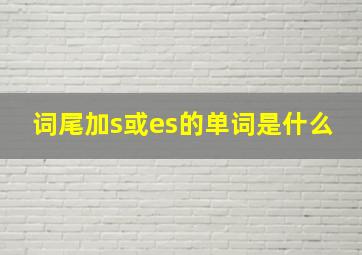 词尾加s或es的单词是什么